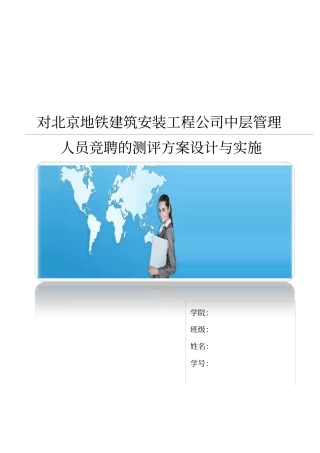 对北京地铁建筑安装工程公司中层管理人员竞聘的测评方案设计与实施

学院：

班级：

姓名：

学号：